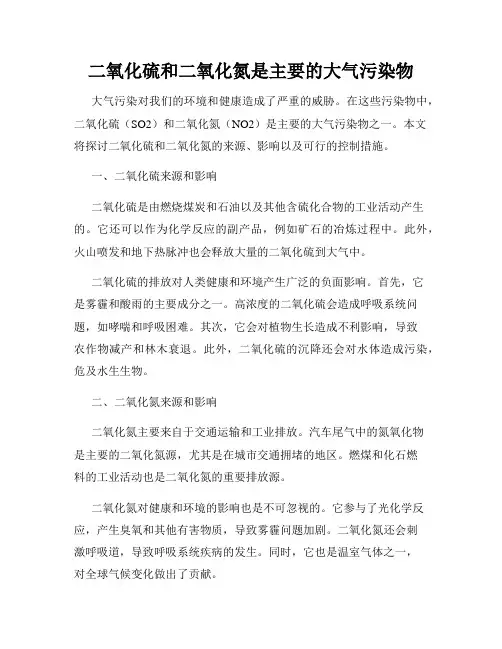 二氧化硫和二氧化氮是主要的大气污染物

大气污染对我们的环境和健康造成了严重的威胁。在这些污染物中，二氧化硫（SO2）和二氧化氮（NO2）是主要的大气污染物之一。本文将探讨二氧化硫和二氧化氮的来源、影响以及可行的控制措施。

一、二氧化硫来源和影响

二氧化硫是由燃烧煤炭和石油以及其他含硫化合物的工业活动产生的。它还可以作为化学反应的副产品，例如矿石的冶炼过程中。此外，火山喷发和地下热脉冲也会释放大量的二氧化硫到大气中。

二氧化硫的排放对人类健康和环境产生广泛的负面影响。首先，它是雾霾和酸雨的主要成分之一。高浓度的二氧化硫会造成呼吸系统问题，如哮喘和呼吸困难。其次，它会对植物生长造成不利影响，导致农作物减产和林木衰退。此外，二氧化硫的沉降还会对水体造成污染，危及水生生物。

二、二氧化氮来源和影响

二氧化氮主要来自于交通运输和工业排放。汽车尾气中的氮氧化物是主要的二氧化氮源，尤其是在城市交通拥堵的地区。燃煤和化石燃料的工业活动也是二氧化氮的重要排放源。

二氧化氮对健康和环境的影响也是不可忽视的。它参与了光化学反应，产生臭氧和其他有害物质，导致雾霾问题加剧。二氧化氮还会刺激呼吸道，导致呼吸系统疾病的发生。同时，它也是温室气体之一，对全球气候变化做出了贡献。